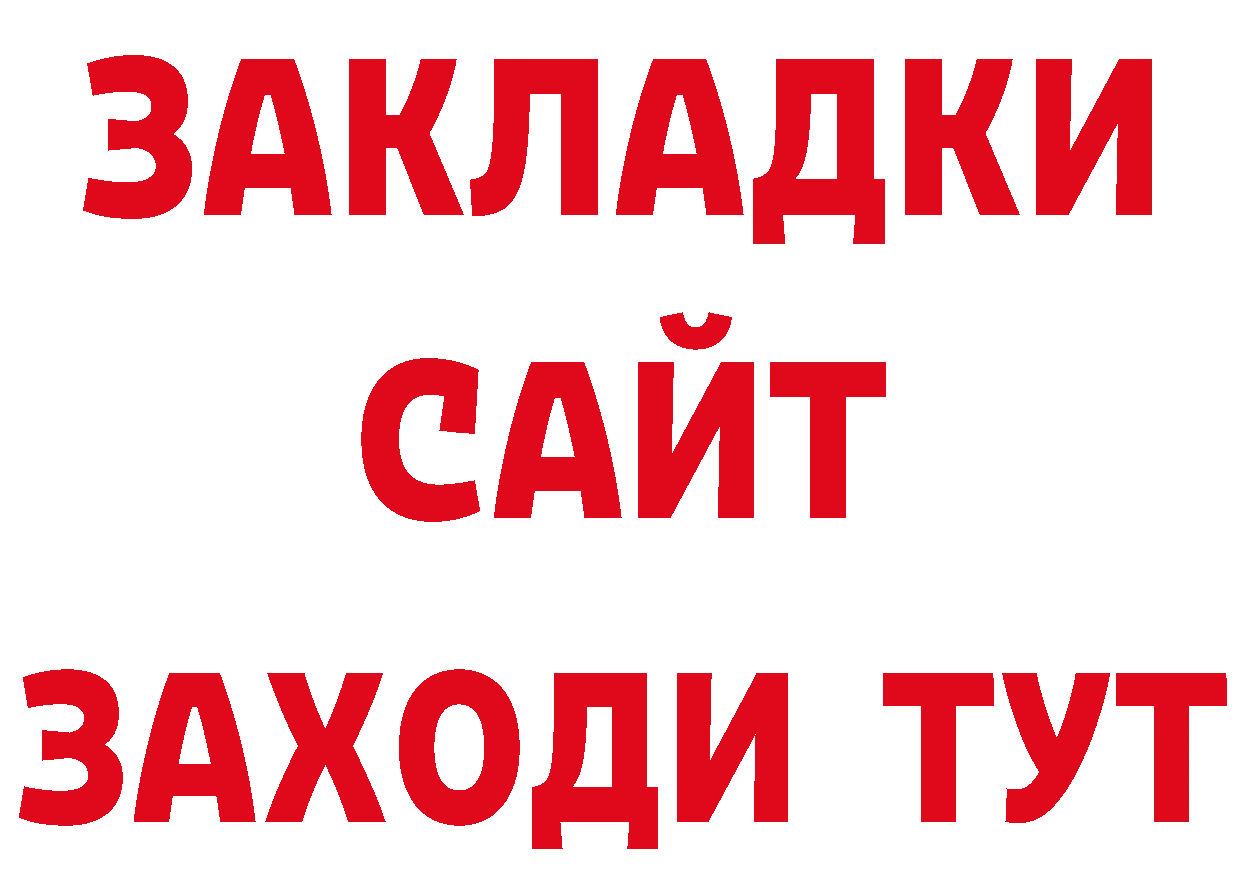 ЗАКЛАДКИ
САЙТ
ЗАХОДИ ТУТ